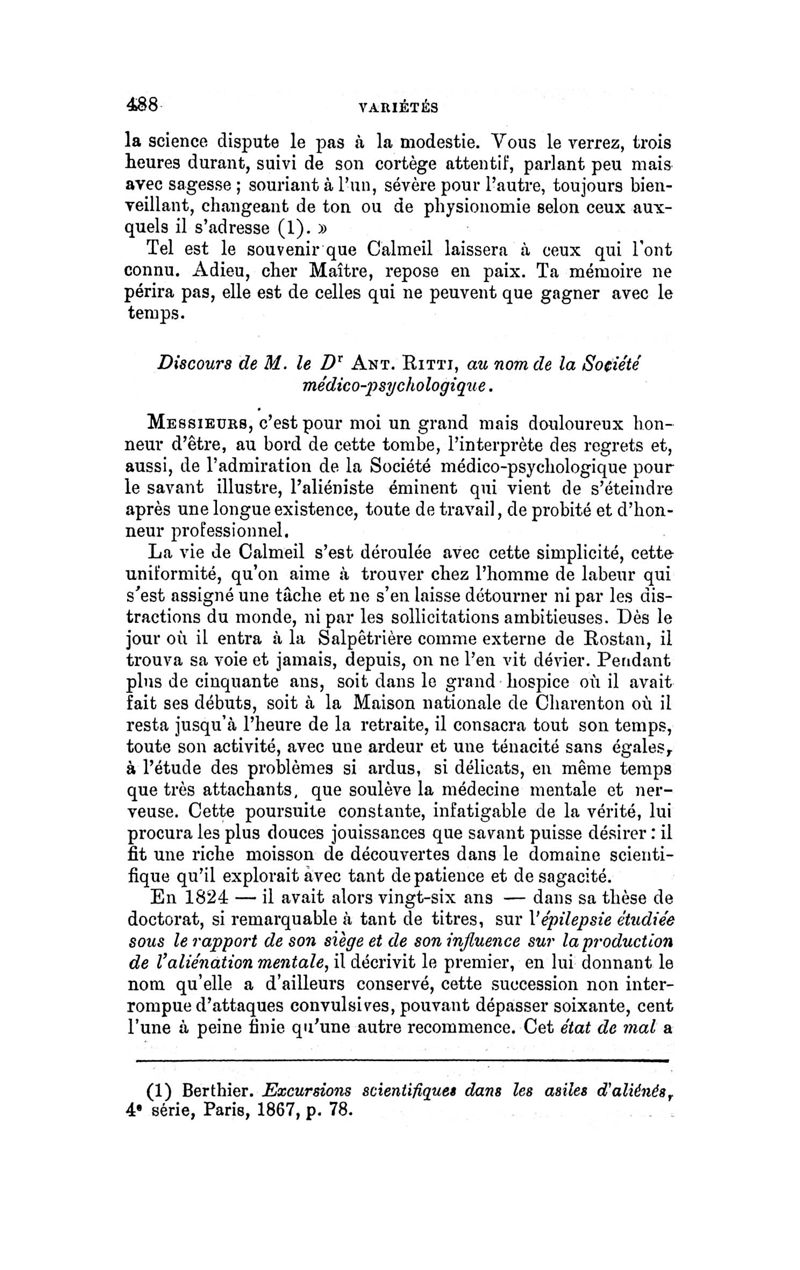 488 VARIÉTÉS

la science dispute le pas à la modestie. Vous le verrez, trois heures durant, suivi de son cortège attentif, parlant peu mais avec sagesse ; souriant à l'un, sévère pour l'autre, toujours bienveillant, changeant de ton ou de physionomie selon ceux auxquels il s'adresse (1). »

Tel est le souvenir que Calmeil laissera à ceux qui l'ont connu. Adieu, cher Maître, repose en paix. Ta mémoire ne périra pas, elle est de celles qui ne peuvent que gagner avec le temps.

Discours de M. le Dr Ant. Ritti, au nom de la Société médico-psychologique.

Messieurs, c'est pour moi un grand mais douloureux honneur d'être, au bord de cette tombe, l'interprète des regrets et, aussi, de l'admiration de la Société médico-psychologique pour le savant illustre, l'aliéniste éminent qui vient de s'éteindre après une longue existence, toute de travail, de probité et d'honneur professionnel.

La vie de Calmeil s'est déroulée avec cette simplicité, cette uniformité, qu'on aime à trouver chez l'homme de labeur qui s'est assigné une tâche et ne s'en laisse détourner ni par les distractions du monde, ni par les sollicitations ambitieuses. Dès le jour où il entra à la Salpêtrière comme externe de Rostan, il trouva sa voie et jamais, depuis, on ne l'en vit dévier. Pendant plus de cinquante ans, soit dans le grand hospice où il avait fait ses débuts, soit à la Maison nationale de Charenton où il resta jusqu'à l'heure de la retraite, il consacra tout son temps, toute son activité, avec une ardeur et une ténacité sans égales, à l'étude des problèmes si ardus, si délicats, en même temps que très attachants, que soulève la médecine mentale et nerveuse. Cette poursuite constante, infatigable de la vérité, lui procura les plus douces jouissances que savant puisse désirer : il fit une riche moisson de découvertes dans le domaine scientifique qu'il explorait avec tant de patience et de sagacité.

En 1824 — il avait alors vingt-six ans — dans sa thèse de doctorat, si remarquable à tant de titres, sur l'épilepsie étudiée sous le rapport de son siège et de son influence sur la production de l'aliénation mentale, il décrivit le premier, en lui donnant le nom qu'elle a d'ailleurs conservé, cette succession non interrompue d'attaques convulsives, pouvant dépasser soixante, cent l'une à peine finie qu'une autre recommence. Cet état de mal a

(1) Berthier. Excursions scientifiques dans les asiles d'aliénés, 4e série, Paris, 1867, p. 78.